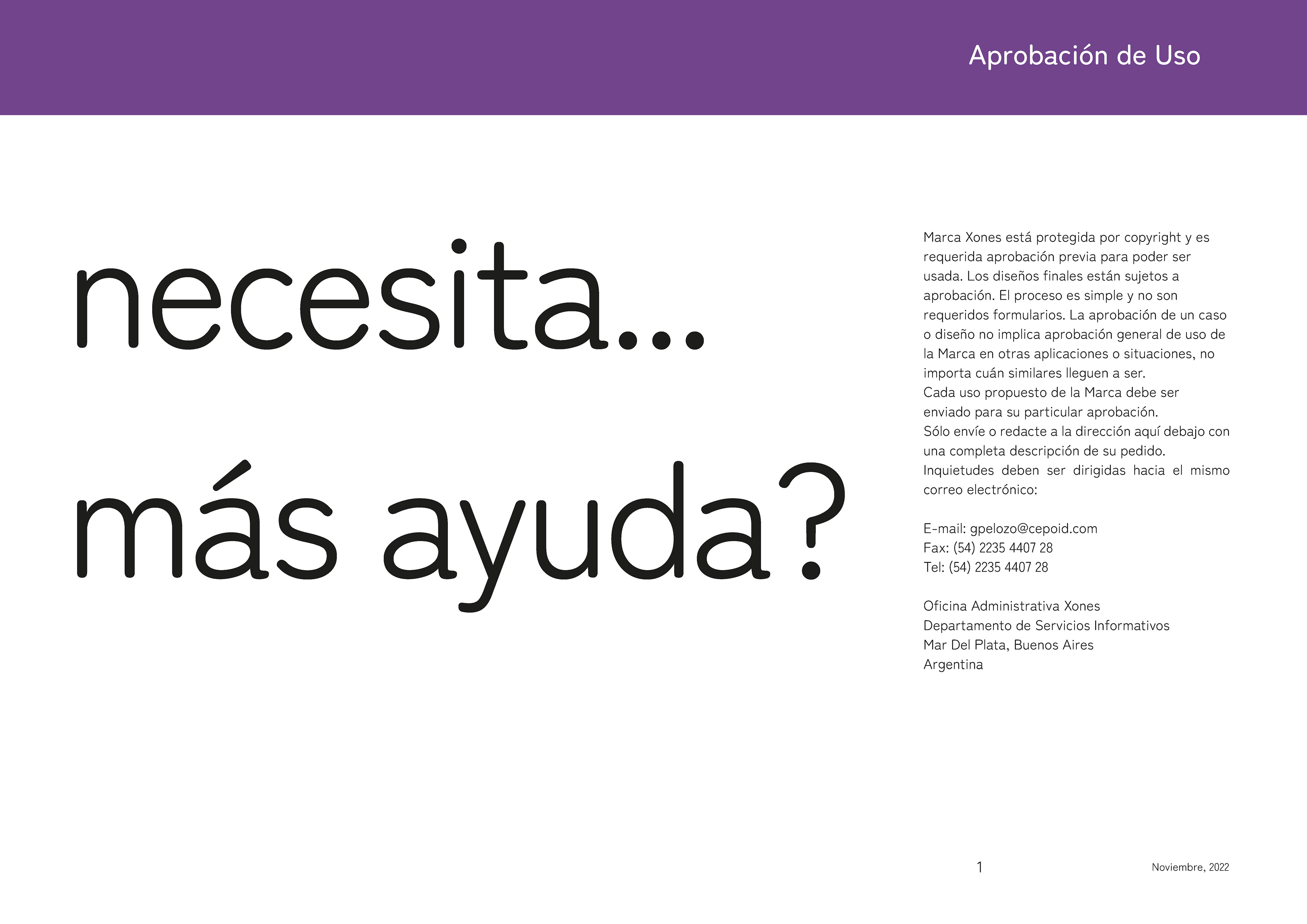 Aprobación de Uso

necesita...
más ayuda?

Marca Xones está protegida por copyright y es requerida aprobación previa para poder ser usada. Los diseños finales están sujetos a aprobación. El proceso es simple y no son requeridos formularios. La aprobación de un caso o diseño no implica aprobación general de uso de la Marca en otras aplicaciones o situaciones, no importa cuán similares lleguen a ser.

Cada uso propuesto de la Marca debe ser enviado para su particular aprobación.

Sólo envíe o redacte a la dirección aquí debajo con una completa descripción de su pedido.

Inquietudes deben ser dirigidas hacia el mismo correo electrónico:

E-mail: gpelozo@cepoid.com
Fax: (54) 2235 4407 28
Tel: (54) 2235 4407 28

Oficina Administrativa Xones
Departamento de Servicios Informativos
Mar Del Plata, Buenos Aires
Argentina

1

Noviembre, 2022